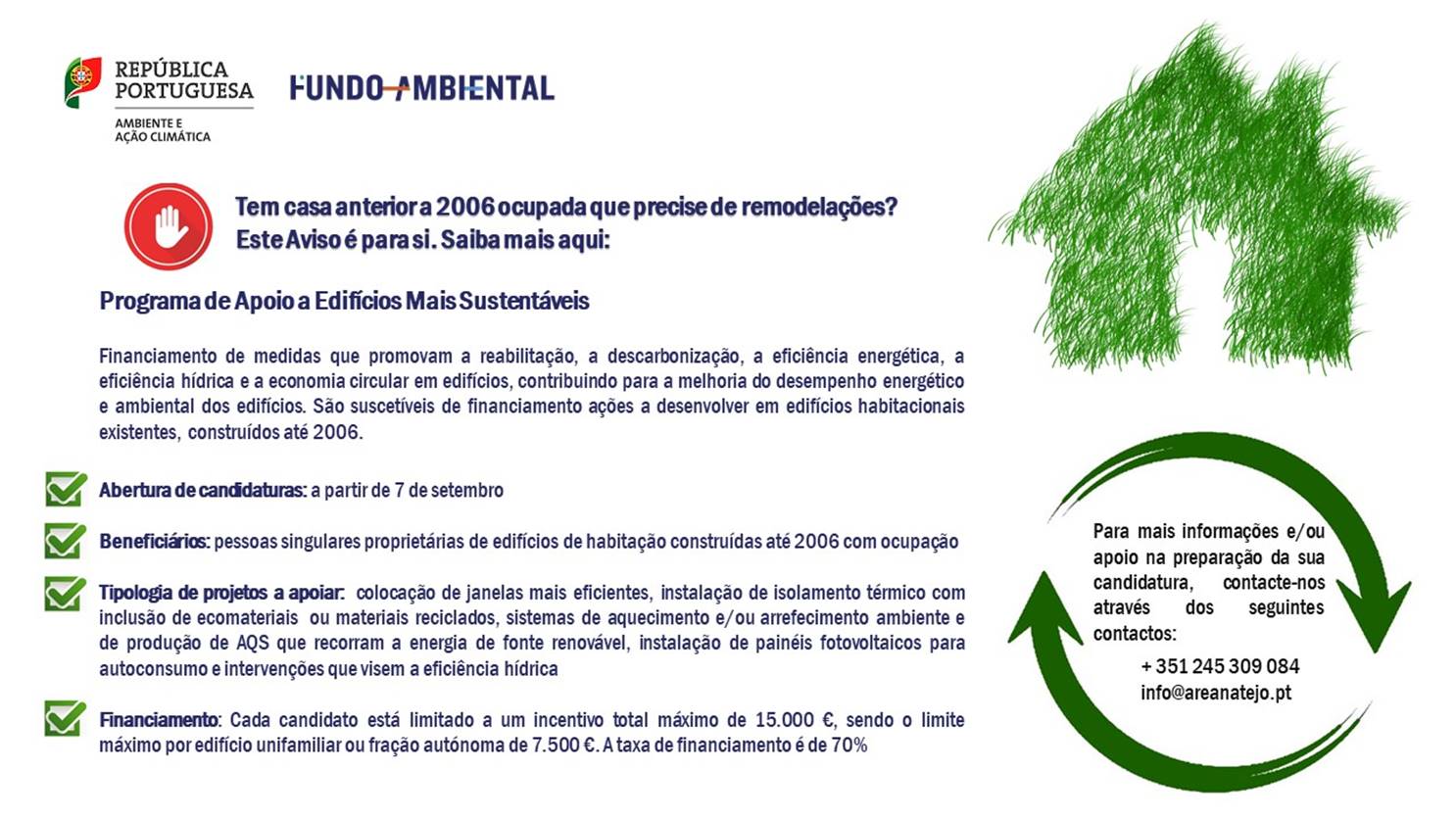 REPÚBLICA PORTUGUESA
AMBIENTE E AÇÃO CLIMÁTICA

FUNDO AMBIENTAL

Tem casa anterior a 2006 ocupada que precise de remodelações?
Este Aviso é para si. Saiba mais aqui:

Programa de Apoio a Edifícios Mais Sustentáveis

Financiamento de medidas que promovam a reabilitação, a descarbonização, a eficiência energética, a eficiência hídrica e a economia circular em edifícios, contribuindo para a melhoria do desempenho energético e ambiental dos edifícios. São suscetíveis de financiamento ações a desenvolver em edifícios habitacionais existentes, construídos até 2006.

Abertura de candidaturas: a partir de 7 de setembro

Beneficiários: pessoas singulares proprietárias de edifícios de habitação construídas até 2006 com ocupação

Tipologia de projetos a apoiar: colocação de janelas mais eficientes, instalação de isolamento térmico com inclusão de ecomateriais ou materiais reciclados, sistemas de aquecimento e/ou arrefecimento ambiente e de produção de AQS que recorram a energia de fonte renovável, instalação de painéis fotovoltaicos para autoconsumo e intervenções que visem a eficiência hídrica

Financiamento: Cada candidato está limitado a um incentivo total máximo de 15.000 €, sendo o limite máximo por edifício unifamiliar ou fração autónoma de 7.500 €. A taxa de financiamento é de 70%

Para mais informações e/ou apoio na preparação da sua candidatura, contacte-nos através dos seguintes contactos:
+ 351 245 309 084
info@areanatejo.pt